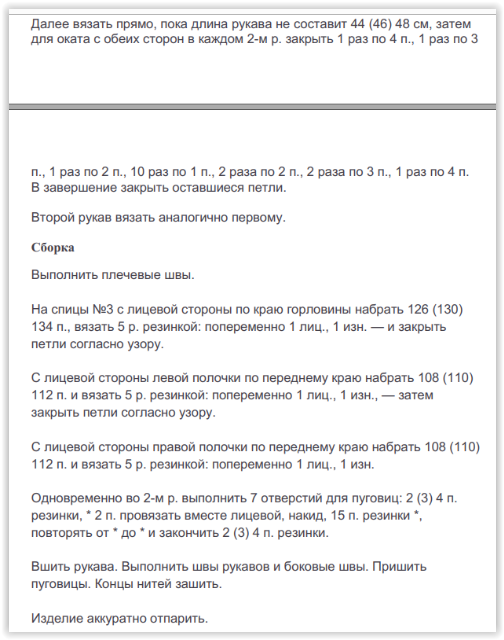 Далее вязать прямо, пока длина рукава не составит 44 (46) 48 см, затем для оката с обеих сторон в каждом 2-м р. закрыть 1 раз по 4 п., 1 раз по 3

п., 1 раз по 2 п., 10 раз по 1 п., 2 раза по 2 п., 2 раза по 3 п., 1 раз по 4 п. В завершение закрыть оставшиеся петли.

Второй рукав вязать аналогично первому.

Сборка

Выполнить плечевые швы.

На спицы №3 с лицевой стороны по краю горловины набрать 126 (130) 134 п., вязать 5 р. резинкой: попеременно 1 лиц., 1 изн. — и закрыть петли согласно узору.

С лицевой стороны левой полочки по переднему краю набрать 108 (110) 112 п. и вязать 5 р. резинкой: попеременно 1 лиц., 1 изн., — затем закрыть петли согласно узору.

С лицевой стороны правой полочки по переднему краю набрать 108 (110) 112 п. и вязать 5 р. резинкой: попеременно 1 лиц., 1 изн.

Одновременно во 2-м р. выполнить 7 отверстий для пуговиц: 2 (3) 4 п. резинки, * 2 п. провязать вместе лицевой, накид, 15 п. резинки *, повторять от * до * и закончить 2 (3) 4 п. резинки.

Вшить рукава. Выполнить швы рукавов и боковые швы. Пришить пуговицы. Концы нитей зашить.

Изделие аккуратно отпарить.